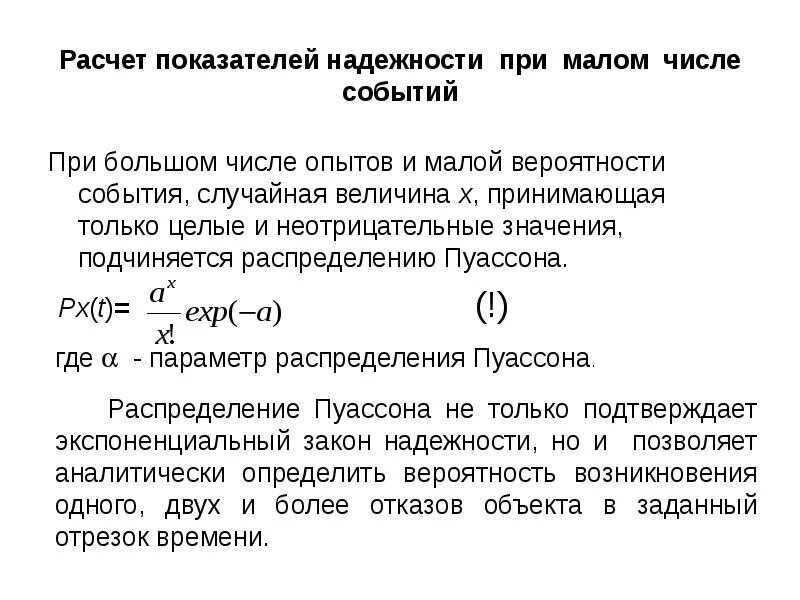 Расчет показателей надежности при малом числе событий

При большом числе опытов и малой вероятности события, случайная величина $x$, принимающая только целые и неотрицательные значения, подчиняется распределению Пуассона.

$Px(t) = \frac{a^x}{x!} exp(-a)$ (!)

где $\alpha$ - параметр распределения Пуассона.

Распределение Пуассона не только подтверждает экспоненциальный закон надежности, но и позволяет аналитически определить вероятность возникновения одного, двух и более отказов объекта в заданный отрезок времени.